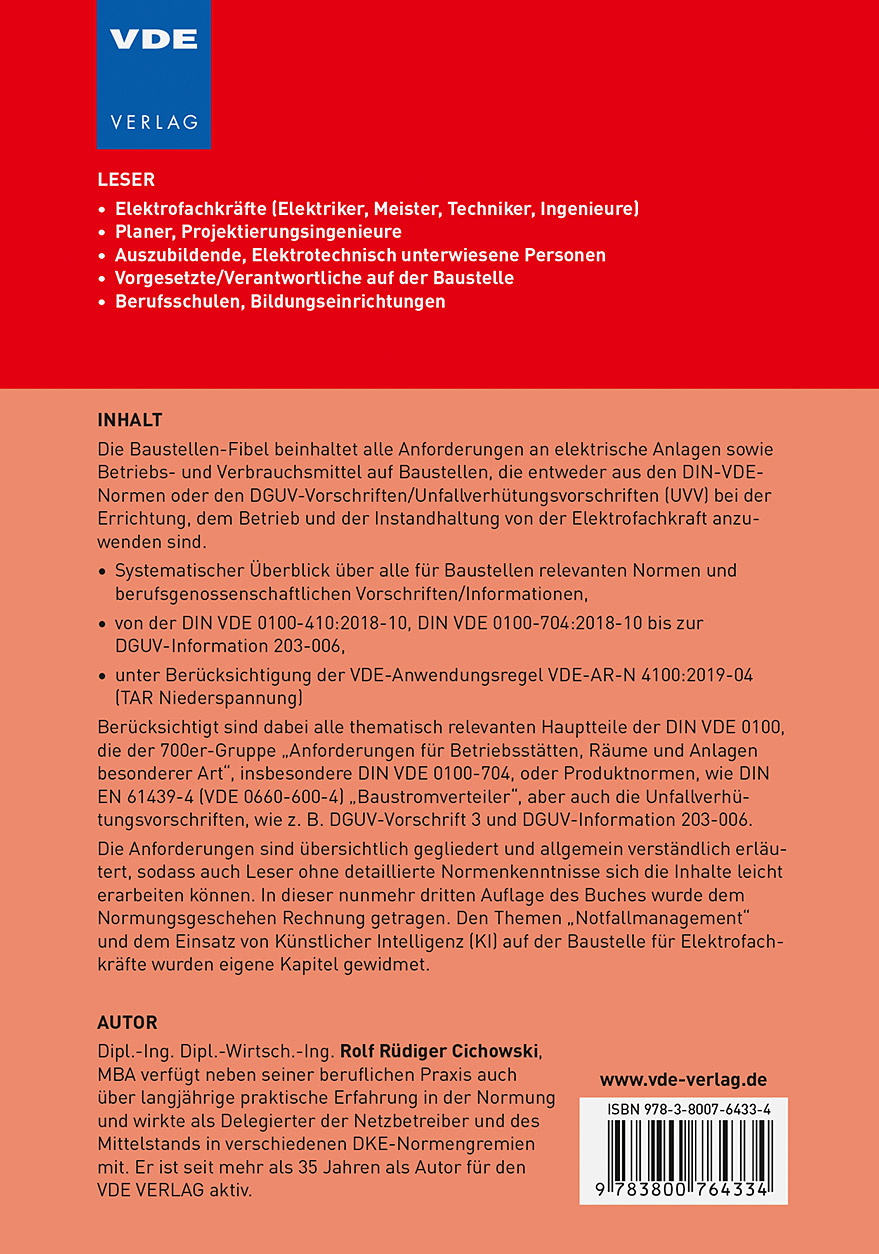 VDE
VERLAG

LESER
• Elektrofachkräfte (Elektriker, Meister, Techniker, Ingenieure)
• Planer, Projektierungsingenieure
• Auszubildende, Elektrotechnisch unterwiesene Personen
• Vorgesetzte/Verantwortliche auf der Baustelle
• Berufsschulen, Bildungseinrichtungen

INHALT
Die Baustellen-Fibel beinhaltet alle Anforderungen an elektrische Anlagen sowie Betriebs- und Verbrauchsmittel auf Baustellen, die entweder aus den DIN-VDE-Normen oder den DGUV-Vorschriften/Unfallverhütungsvorschriften (UVV) bei der Errichtung, dem Betrieb und der Instandhaltung von der Elektrofachkraft anzuwenden sind.

• Systematischer Überblick über alle für Baustellen relevanten Normen und berufsgenossenschaftlichen Vorschriften/Informationen,
• von der DIN VDE 0100-410:2018-10, DIN VDE 0100-704:2018-10 bis zur DGUV-Information 203-006,
• unter Berücksichtigung der VDE-Anwendungsregel VDE-AR-N 4100:2019-04 (TAR Niederspannung)

Berücksichtigt sind dabei alle thematisch relevanten Hauptteile der DIN VDE 0100, die der 700er-Gruppe „Anforderungen für Betriebsstätten, Räume und Anlagen besonderer Art“, insbesondere DIN VDE 0100-704, oder Produktnormen, wie DIN EN 61439-4 (VDE 0660-600-4) „Baustromverteiler“, aber auch die Unfallverhütungsvorschriften, wie z. B. DGUV-Vorschrift 3 und DGUV-Information 203-006.

Die Anforderungen sind übersichtlich gegliedert und allgemein verständlich erläutert, sodass auch Leser ohne detaillierte Normenkenntnisse sich die Inhalte leicht erarbeiten können. In dieser nunmehr dritten Auflage des Buches wurde dem Normungsgeschehen Rechnung getragen. Den Themen „Notfallmanagement“ und dem Einsatz von Künstlicher Intelligenz (KI) auf der Baustelle für Elektrofachkräfte wurden eigene Kapitel gewidmet.

AUTOR
Dipl.-Ing. Dipl.-Wirtsch.-Ing. Rolf Rüdiger Cichowski, MBA verfügt neben seiner beruflichen Praxis auch über langjährige praktische Erfahrung in der Normung und wirkte als Delegierter der Netzbetreiber und des Mittelstands in verschiedenen DKE-Normengremien mit. Er ist seit mehr als 35 Jahren als Autor für den VDE VERLAG aktiv.

www.vde-verlag.de

ISBN 978-3-8007-6433-4
9 783800 764334